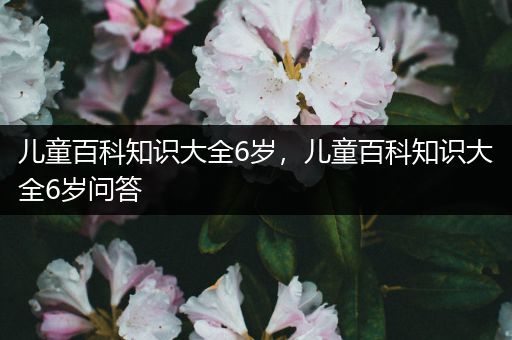 儿童百科知识大全6岁，儿童百科知识大全6岁问答